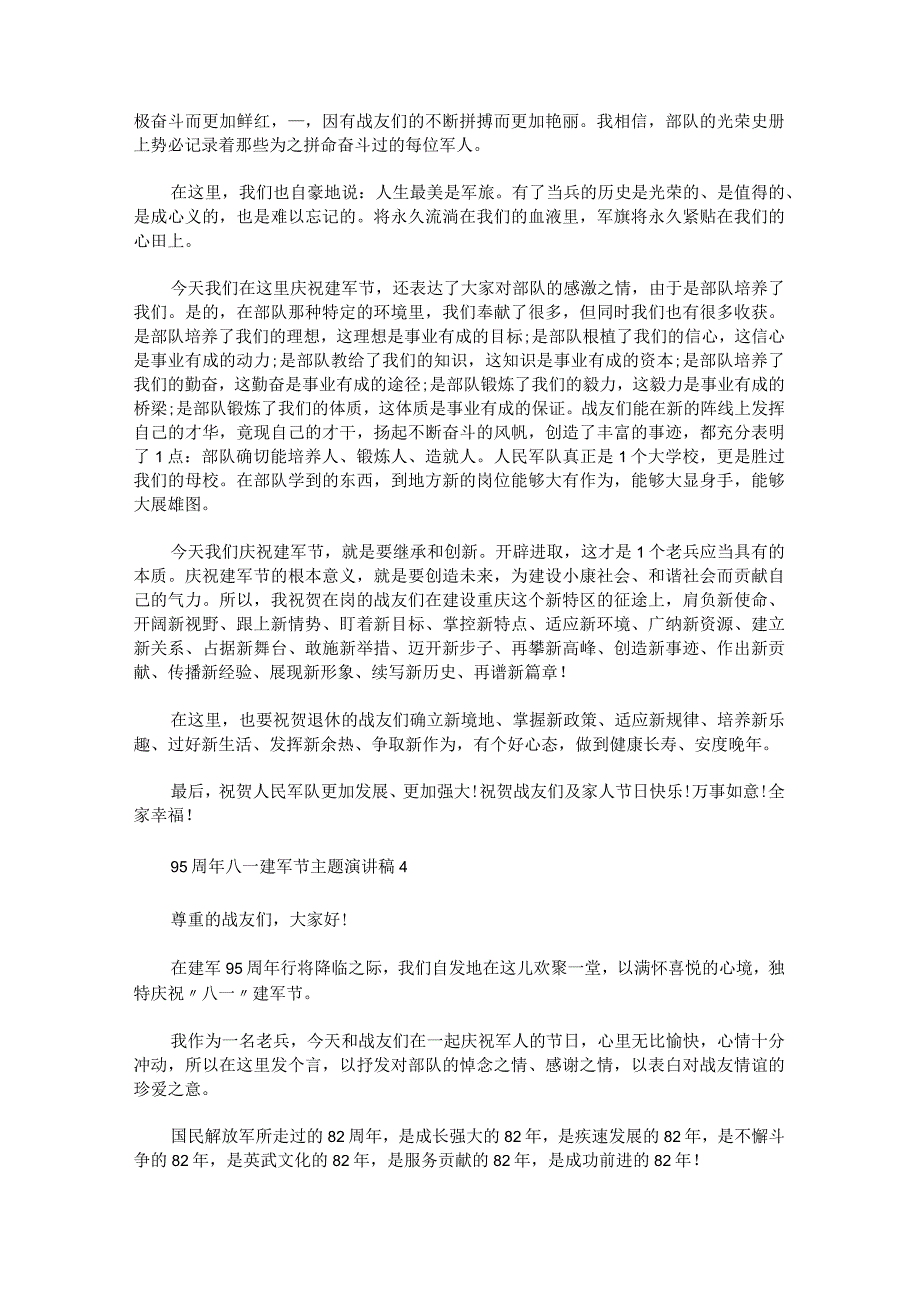 极奋斗而更加鲜红，一，因有战友们的不断拼搏而更加艳丽。我相信，部队的光荣史册上势必记录着那些为之拼命奋斗过的每位军人。

在这里，我们也自豪地说：人生最美是军旅。有了当兵的历史是光荣的、是值得的、是成心义的，也是难以忘记的。将永久流淌在我们的血液里，军旗将永久紧贴在我们的心田上。

今天我们在这里庆祝建军节，还表达了大家对部队的感激之情，由于是部队培养了我们。是的，在部队那种特定的环境里，我们奉献了很多，但同时我们也有很多收获。是部队培养了我们的理想，这理想是事业有成的目标;是部队根植了我们的信心，这信心是事业有成的动力;是部队教给了我们的知识，这知识是事业有成的资本;是部队培养了我们的勤奋，这勤奋是事业有成的途径;是部队锻炼了我们的毅力，这毅力是事业有成的桥梁;是部队锻炼了我们的体质，这体质是事业有成的保证。战友们能在新的阵线上发挥自己的才华，竟现自己的才干，扬起不断奋斗的风帆，创造了丰富的事迹，都充分表明了1点：部队确切能培养人、锻炼人、造就人。人民军队真正是1个大学校，更是胜过我们的母校。在部队学到的东西，到地方新的岗位能够大有作为，能够大显身手，能够大展雄图。

今天我们庆祝建军节，就是要继承和创新。开辟进取，这才是1个老兵应当具有的本质。庆祝建军节的根本意义，就是要创造未来，为建设小康社会、和谐社会而贡献自己的气力。所以，我祝贺在岗的战友们在建设重庆这个新特区的征途上，肩负新使命、开阔新视野、跟上新情势、盯着新目标、掌控新特点、适应新环境、广纳新资源、建立新关系、占据新舞台、敢施新举措、迈开新步子、再攀新高峰、创造新事迹、作出新贡献、传播新经验、展现新形象、续写新历史、再谱新篇章!

在这里，也要祝贺退休的战友们确立新境地、掌握新政策、适应新规律、培养新乐趣、过好新生活、发挥新余热、争取新作为，有个好心态，做到健康长寿、安度晚年。

最后，祝贺人民军队更加发展、更加强大!祝贺战友们及家人节日快乐!万事如意!全家幸福!

95周年八一建军节主题演讲稿4

尊重的战友们，大家好!

在建军95周年行将降临之际，我们自发地在这儿欢聚一堂，以满怀喜悦的心境，独特庆祝〃八一〃建军节。

我作为一名老兵，今天和战友们在一起庆祝军人的节日，心里无比愉快，心情十分冲动，所以在这里发个言，以抒发对部队的悼念之情、感谢之情，以表白对战友情谊的珍爱之意。

国民解放军所走过的82周年，是成长强大的82年，是疾速发展的82年，是不懈斗争的82年，是英武文化的82年，是服务贡献的82年，是成功前进的82年!